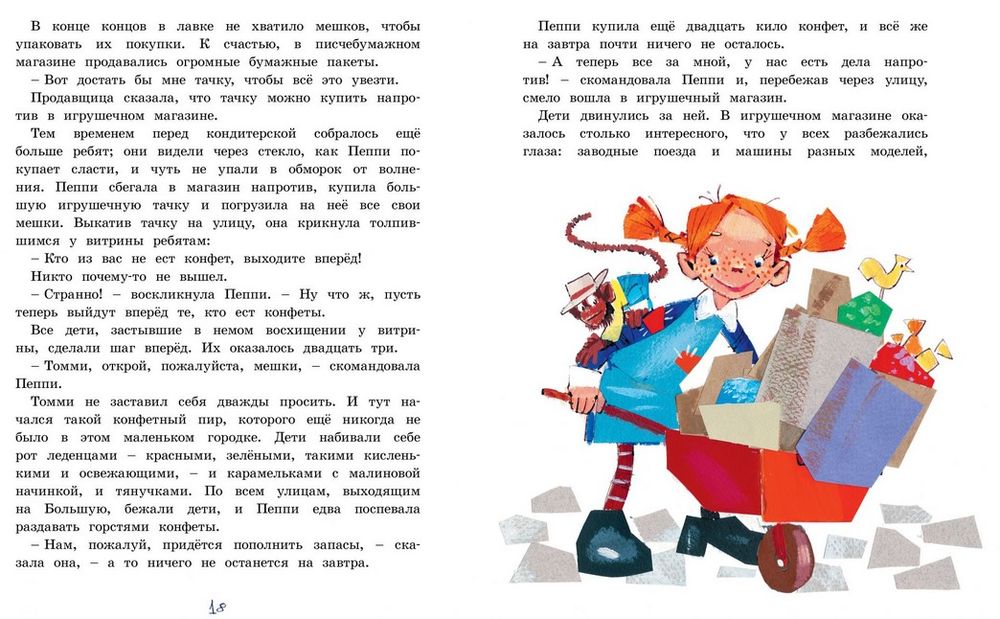 В конце концов в лавке не хватило мешков, чтобы упаковать их покупки. К счастью, в писчебумажном магазине продавались огромные бумажные пакеты.

– Вот достать бы мне тачку, чтобы всё это увезти.

Продавщица сказала, что тачку можно купить напротив в игрушечном магазине.

Тем временем перед кондитерской собралось ещё больше ребят; они видели через стекло, как Пеппи покупает сласти, и чуть не упали в обморок от волнения. Пеппи сбегала в магазин напротив, купила большую игрушечную тачку и погрузила на неё все свои мешки. Выкатив тачку на улицу, она крикнула толпившимся у витрины ребятам:

– Кто из вас не ест конфет, выходите вперёд!

Никто почему-то не вышел.

– Странно! – воскликнула Пеппи. – Ну что ж, пусть теперь выйдут вперёд те, кто ест конфеты.

Все дети, застывшие в немом восхищении у витрины, сделали шаг вперёд. Их оказалось двадцать три.

– Томми, открой, пожалуйста, мешки, – скомандовала Пеппи.

Томми не заставил себя дважды просить. И тут начался такой конфетный пир, которого ещё никогда не было в этом маленьком городке. Дети набивали себе рот леденцами – красными, зелёными, такими кисленькими и освежающими, – и карамельками с малиновой начинкой, и тянучками. По всем улицам, выходящим на Большую, бежали дети, и Пеппи едва поспевала раздавать горстями конфеты.

– Нам, пожалуй, придётся пополнить запасы, – сказала она, – а то ничего не останется на завтра.

18

Пеппи купила ещё двадцать кило конфет, и всё же на завтра почти ничего не осталось.

– А теперь все за мной, у нас есть дела напротив! – скомандовала Пеппи и, перебежав через улицу, смело вошла в игрушечный магазин.

Дети двинулись за ней. В игрушечном магазине оказалось столько интересного, что у всех разбежались глаза: заводные поезда и машины разных моделей,